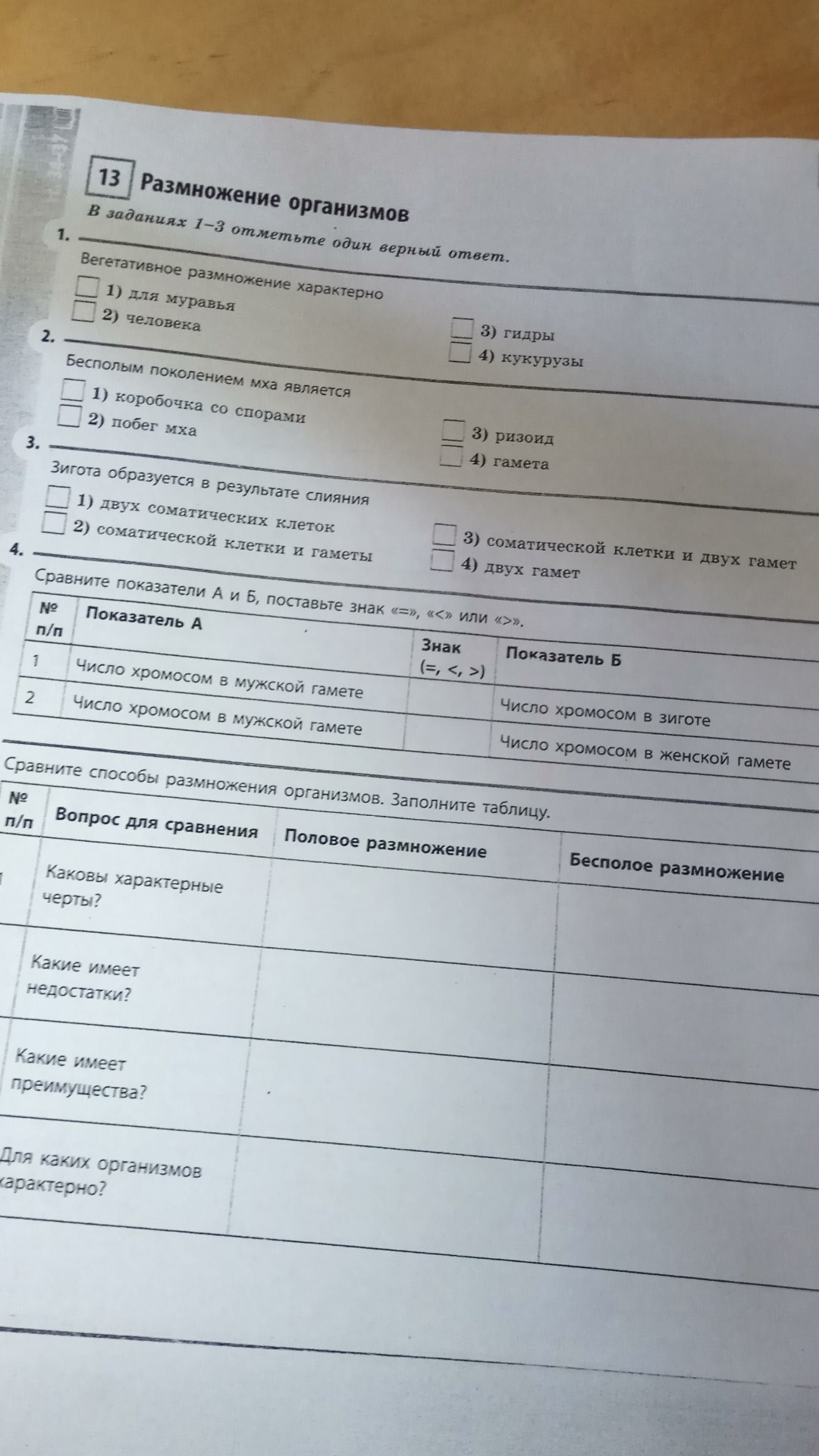 13 Размножение организмов

В заданиях 1–3 отметьте один верный ответ.

1. Вегетативное размножение характерно

1) для муравья
2) человека
3) гидры
4) кукурузы

2. Бесполым поколением мха является

1) коробочка со спорами
2) побег мха
3) ризоид
4) гамета

3. Зигота образуется в результате слияния

1) двух соматических клеток
2) соматической клетки и гаметы
3) соматической клетки и двух гамет
4) двух гамет

4. Сравните показатели А и Б, поставьте знак «=», «<» или «>».

| № п/п | Показатель А | Знак (=, <, >) | Показатель Б |
|---|---|---|---|
| 1 | Число хромосом в мужской гамете | | Число хромосом в зиготе |
| 2 | Число хромосом в мужской гамете | | Число хромосом в женской гамете |

Сравните способы размножения организмов. Заполните таблицу.

| № п/п | Вопрос для сравнения | Половое размножение | Бесполое размножение |
|---|---|---|---|
| | Каковы характерные черты? | | |
| | Какие имеет недостатки? | | |
| | Какие имеет преимущества? | | |
| | Для каких организмов характерно? | | |